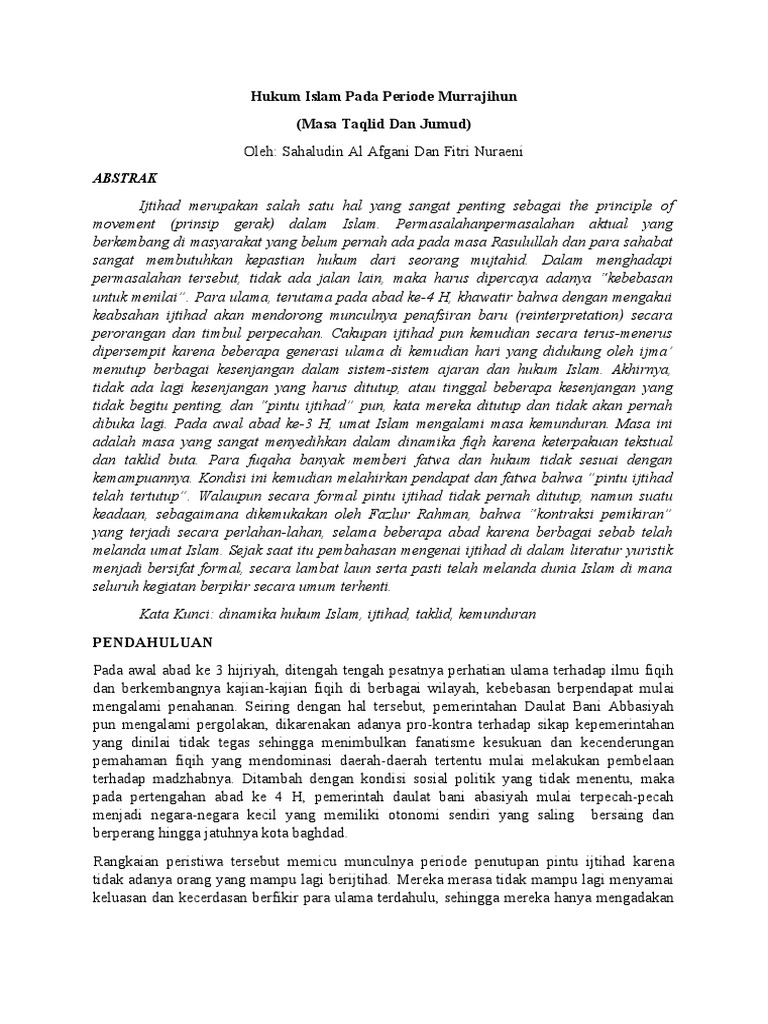 Hukum Islam Pada Periode Murrajihun

(Masa Taqlid Dan Jumud)

Oleh: Sahaludin Al Afgani Dan Fitri Nuraeni

ABSTRAK

Ijtihad merupakan salah satu hal yang sangat penting sebagai the principle of movement (prinsip gerak) dalam Islam. Permasalahanpermasalahan aktual yang berkembang di masyarakat yang belum pernah ada pada masa Rasulullah dan para sahabat sangat membutuhkan kepastian hukum dari seorang mujtahid. Dalam menghadapi permasalahan tersebut, tidak ada jalan lain, maka harus dipercaya adanya "kebebasan untuk menilai". Para ulama, terutama pada abad ke-4 H, khawatir bahwa dengan mengakui keabsahan ijtihad akan mendorong munculnya penafsiran baru (reinterpretation) secara perorangan dan timbul perpecahan. Cakupan ijtihad pun kemudian secara terus-menerus dipersempit karena beberapa generasi ulama di kemudian hari yang didukung oleh ijma' menutup berbagai kesenjangan dalam sistem-sistem ajaran dan hukum Islam. Akhirnya, tidak ada lagi kesenjangan yang harus ditutup, atau tinggal beberapa kesenjangan yang tidak begitu penting, dan "pintu ijtihad" pun, kata mereka ditutup dan tidak akan pernah dibuka lagi. Pada awal abad ke-3 H, umat Islam mengalami masa kemunduran. Masa ini adalah masa yang sangat menyedihkan dalam dinamika fiqh karena keterpakuan tekstual dan taklid buta. Para fuqaha banyak memberi fatwa dan hukum tidak sesuai dengan kemampuannya. Kondisi ini kemudian melahirkan pendapat dan fatwa bahwa "pintu ijtihad telah tertutup". Walaupun secara formal pintu ijtihad tidak pernah ditutup, namun suatu keadaan, sebagaimana dikemukakan oleh Fazlur Rahman, bahwa "kontraksi pemikiran" yang terjadi secara perlahan-lahan, selama beberapa abad karena berbagai sebab telah melanda umat Islam. Sejak saat itu pembahasan mengenai ijtihad di dalam literatur yuristik menjadi bersifat formal, secara lambat laun serta pasti telah melanda dunia Islam di mana seluruh kegiatan berpikir secara umum terhenti.

Kata Kunci: dinamika hukum Islam, ijtihad, taklid, kemunduran

PENDAHULUAN

Pada awal abad ke 3 hijriyah, ditengah tengah pesatnya perhatian ulama terhadap ilmu fiqih dan berkembangnya kajian-kajian fiqih di berbagai wilayah, kebebasan berpendapat mulai mengalami penahanan. Seiring dengan hal tersebut, pemerintahan Daulat Bani Abbasiyah pun mengalami pergolakan, dikarenakan adanya pro-kontra terhadap sikap kepemerintahan yang dinilai tidak tegas sehingga menimbulkan fanatisme kesukuan dan kecenderungan pemahaman fiqih yang mendominasi daerah-daerah tertentu mulai melakukan pembelaan terhadap madzhabnya. Ditambah dengan kondisi sosial politik yang tidak menentu, maka pada pertengahan abad ke 4 H, pemerintah daulat bani abasiyah mulai terpecah-pecah menjadi negara-negara kecil yang memiliki otonomi sendiri yang saling bersaing dan berperang hingga jatuhnya kota baghdad.

Rangkaian peristiwa tersebut memicu munculnya periode penutupan pintu ijtihad karena tidak adanya orang yang mampu lagi berijtihad. Mereka merasa tidak mampu lagi menyamai keluasan dan kecerdasan berfikir para ulama terdahulu, sehingga mereka hanya mengadakan